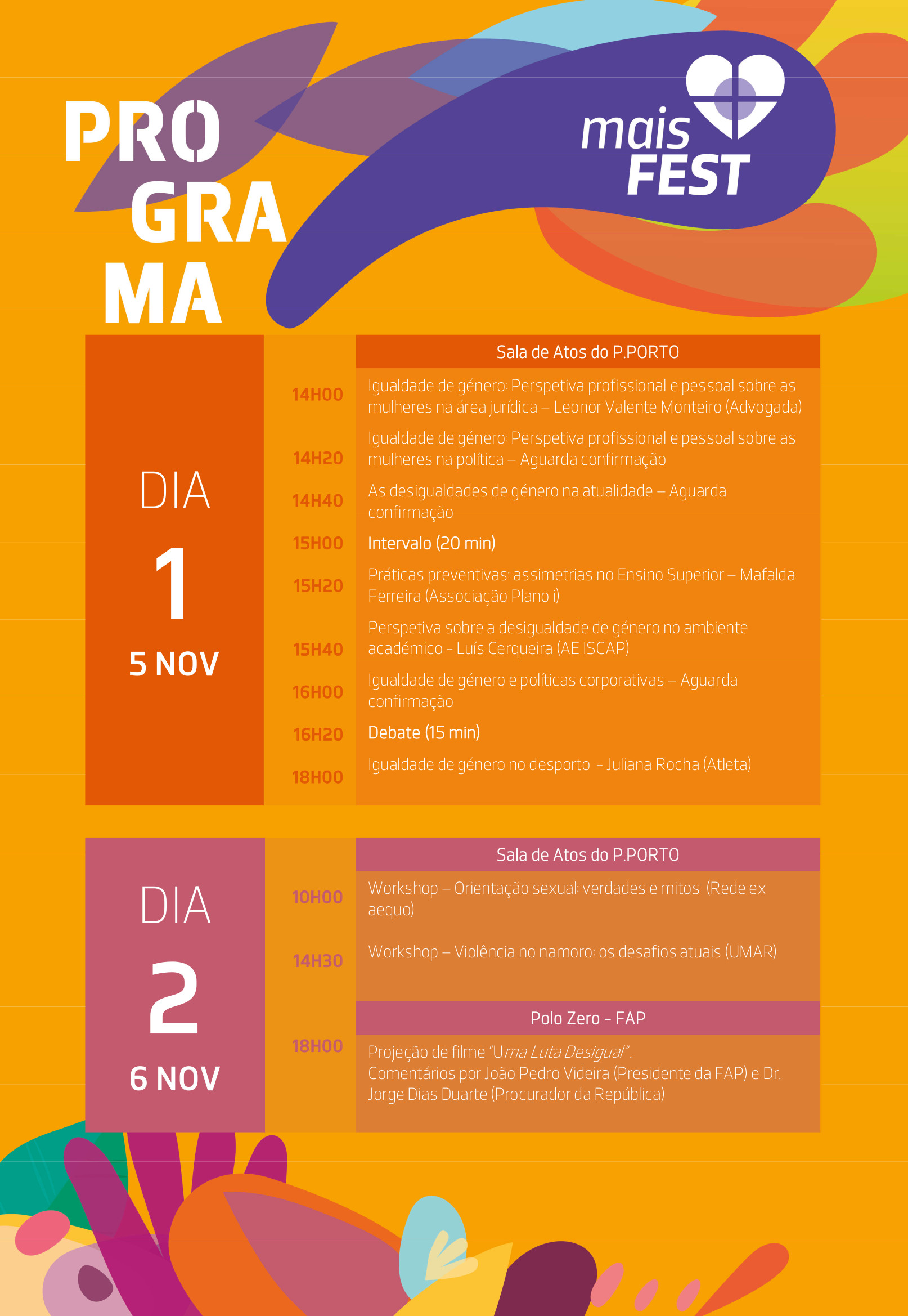 PRO
GRA
MA

mais FEST

DIA
1
5 NOV

Sala de Atos do P.PORTO

14H00 Igualdade de género: Perspetiva profissional e pessoal sobre as mulheres na área jurídica – Leonor Valente Monteiro (Advogada)

14H20 Igualdade de género: Perspetiva profissional e pessoal sobre as mulheres na política – Aguarda confirmação

14H40 As desigualdades de género na atualidade – Aguarda confirmação

15H00 Intervalo (20 min)

15H20 Práticas preventivas: assimetrias no Ensino Superior – Mafalda Ferreira (Associação Plano i)

15H40 Perspetiva sobre a desigualdade de género no ambiente académico - Luís Cerqueira (AE ISCAP)

16H00 Igualdade de género e políticas corporativas – Aguarda confirmação

16H20 Debate (15 min)

18H00 Igualdade de género no desporto - Juliana Rocha (Atleta)

DIA
2
6 NOV

Sala de Atos do P.PORTO

10H00 Workshop – Orientação sexual: verdades e mitos (Rede ex aequo)

14H30 Workshop – Violência no namoro: os desafios atuais (UMAR)

Polo Zero - FAP

18H00 Projeção de filme "Uma Luta Desigual".
Comentários por João Pedro Videira (Presidente da FAP) e Dr. Jorge Dias Duarte (Procurador da República)